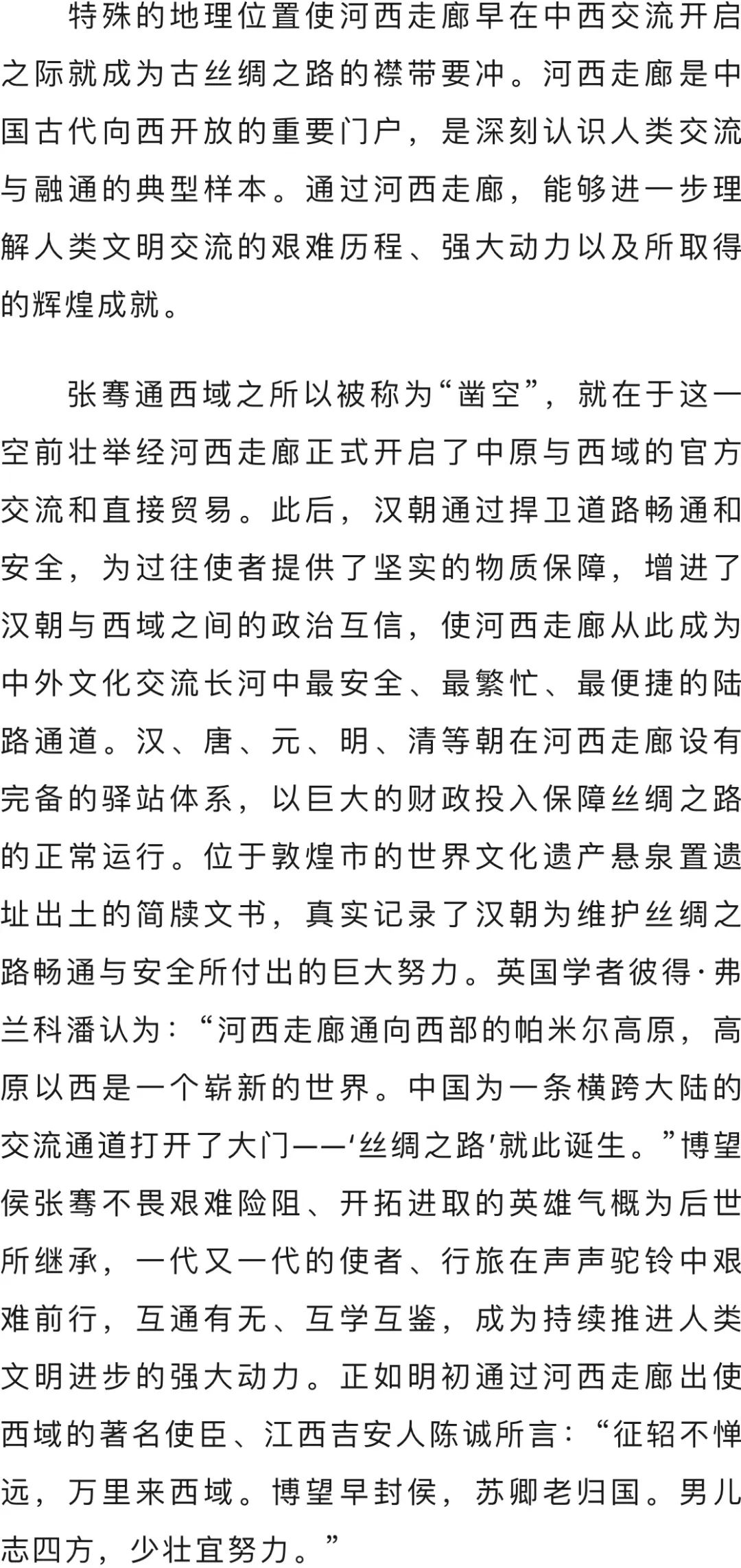 特殊的地理位置使河西走廊早在中西交流开启之际就成为古丝绸之路的襟带要冲。河西走廊是中国古代向西开放的重要门户，是深刻认识人类交流与融通的典型样本。通过河西走廊，能够进一步理解人类文明交流的艰难历程、强大动力以及所取得的辉煌成就。

张骞通西域之所以被称为“凿空”，就在于这一空前壮举经河西走廊正式开启了中原与西域的官方交流和直接贸易。此后，汉朝通过捍卫道路畅通和安全，为过往使者提供了坚实的物质保障，增进了汉朝与西域之间的政治互信，使河西走廊从此成为中外文化交流长河中最安全、最繁忙、最便捷的陆路通道。汉、唐、元、明、清等朝在河西走廊设有完备的驿站体系，以巨大的财政投入保障丝绸之路的正常运行。位于敦煌市的世界文化遗产悬泉置遗址出土的简牍文书，真实记录了汉朝为维护丝绸之路畅通与安全所付出的巨大努力。英国学者彼得·弗兰科潘认为：“河西走廊通向西部的帕米尔高原，高原以西是一个崭新的世界。中国为一条横跨大陆的交流通道打开了大门——‘丝绸之路’就此诞生。”博望侯张骞不畏艰难险阻、开拓进取的英雄气概为后世所继承，一代又一代的使者、行旅在声声驼铃中艰难前行，互通有无、互学互鉴，成为持续推进人类文明进步的强大动力。正如明初通过河西走廊出使西域的著名使臣、江西吉安人陈诚所言：“征轺不惮远，万里来西域。博望早封侯，苏卿老归国。男儿志四方，少壮宜努力。”